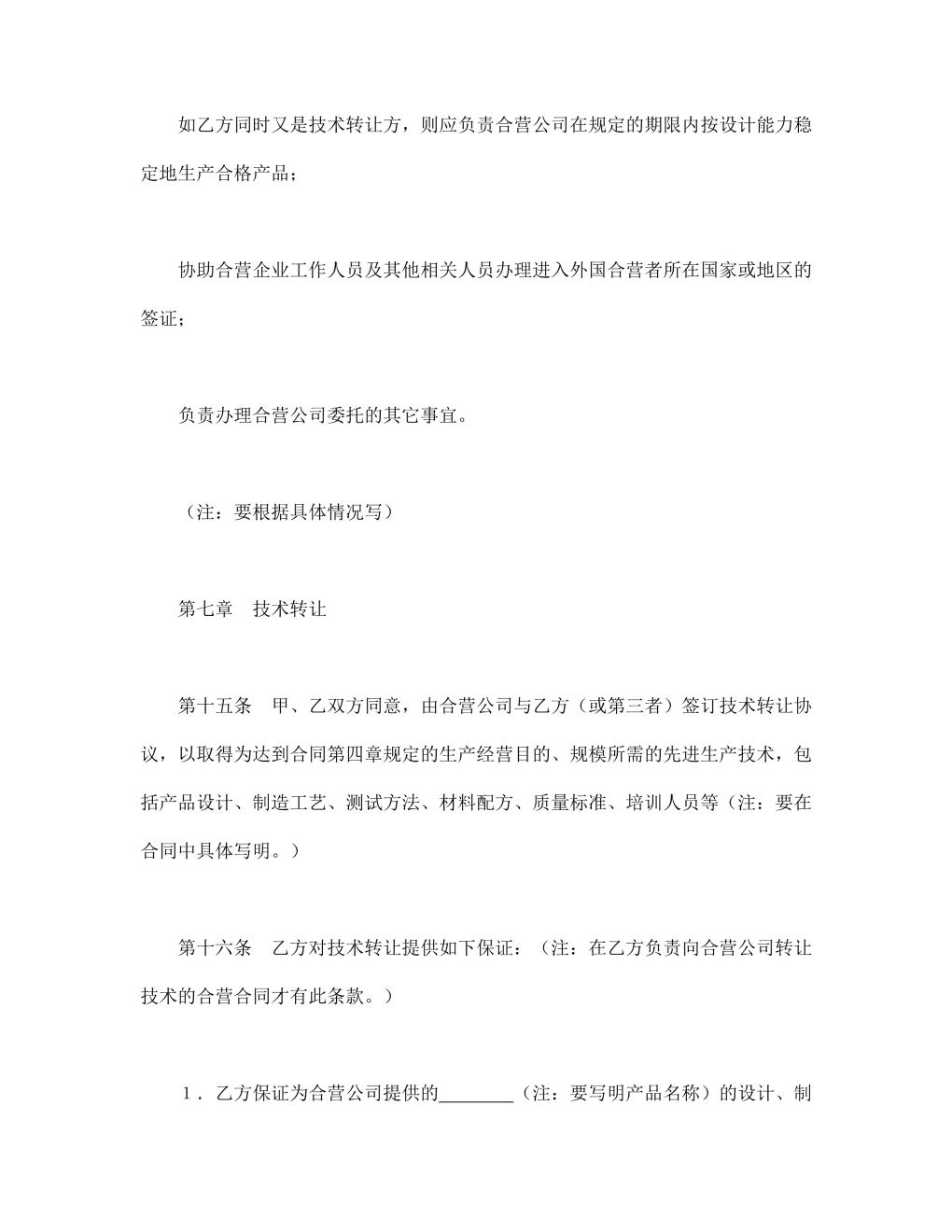 如乙方同时又是技术转让方，则应负责合营公司在规定的期限内按设计能力稳定地生产合格产品；

协助合营企业工作人员及其他相关人员办理进入外国合营者所在国家或地区的签证；

负责办理合营公司委托的其它事宜。

（注：要根据具体情况写）

第七章　技术转让

第十五条　甲、乙双方同意，由合营公司与乙方（或第三者）签订技术转让协议，以取得为达到合同第四章规定的生产经营目的、规模所需的先进生产技术，包括产品设计、制造工艺、测试方法、材料配方、质量标准、培训人员等（注：要在合同中具体写明。）

第十六条　乙方对技术转让提供如下保证：（注：在乙方负责向合营公司转让技术的合营合同才有此条款。）

１．乙方保证为合营公司提供的________（注：要写明产品名称）的设计、制